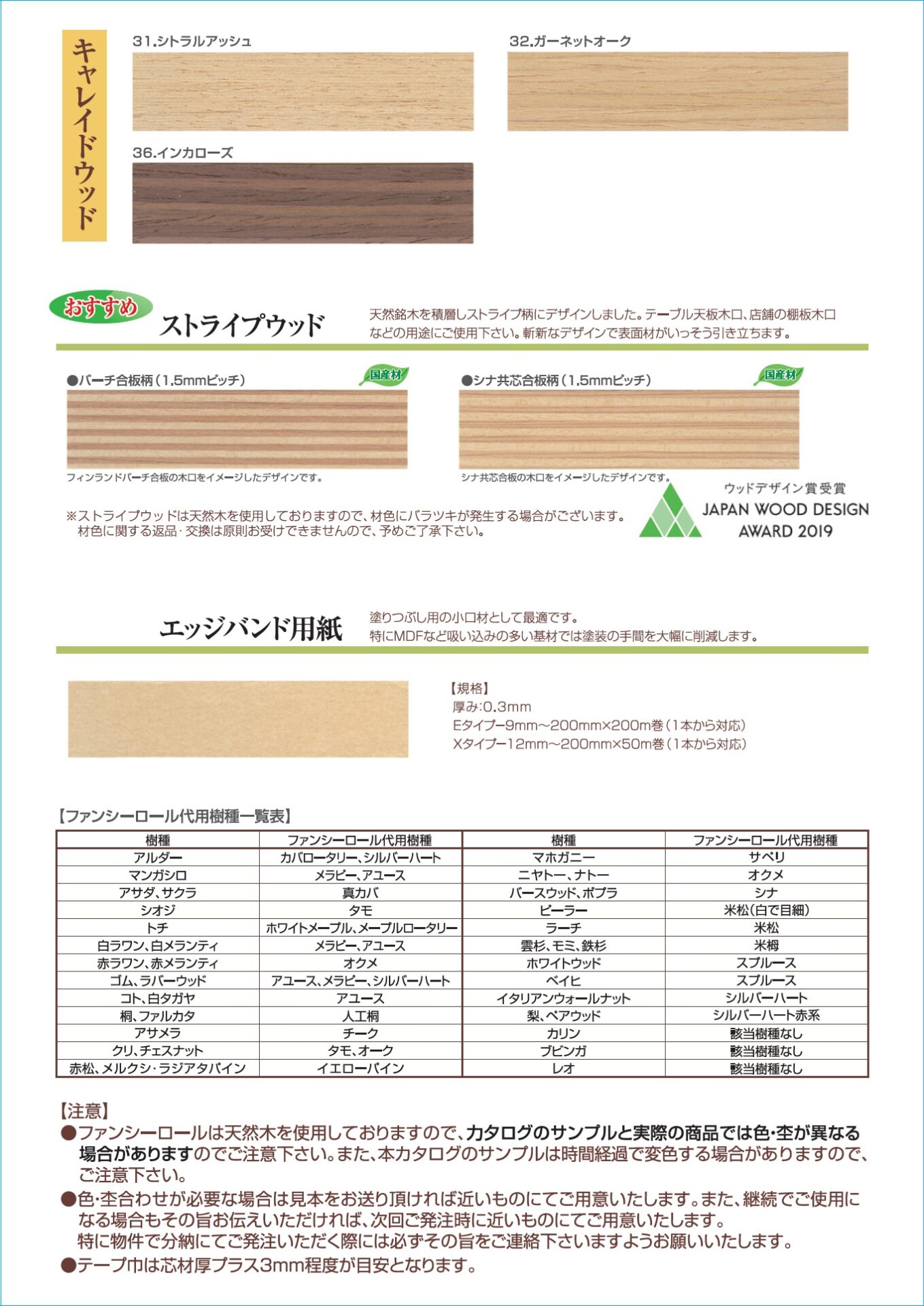 キャレイドウッド

31.シトラルアッシュ

32.ガーネットオーク

36.インカローズ

おすすめ

ストライプウッド

天然銘木を積層しストライプ柄にデザインしました。テーブル天板木口、店舗の棚板木口などの用途にご使用下さい。斬新なデザインで表面材がいっそう引き立ちます。

●バーチ合板柄(1.5mmピッチ)

国産材

フィンランドバーチ合板の木口をイメージしたデザインです。

●シナ共芯合板柄(1.5mmピッチ)

国産材

シナ共芯合板の木口をイメージしたデザインです。

※ストライプウッドは天然木を使用しておりますので、材色にバラツキが発生する場合がございます。
材色に関する返品・交換は原則お受けできませんので、予めご了承下さい。

ウッドデザイン賞受賞
JAPAN WOOD DESIGN
AWARD 2019

エッジバンド用紙

塗りつぶし用の小口材として最適です。
特にMDFなど吸い込みの多い基材では塗装の手間を大幅に削減します。

【規格】
厚み:0.3mm
Eタイプ-9mm~200mm×200m巻(1本から対応)
Xタイプ-12mm~200mm×50m巻(1本から対応)

【ファンシーロール代用樹種一覧表】

| 樹種 | ファンシーロール代用樹種 | 樹種 | ファンシーロール代用樹種 |
|---|---|---|---|
| アルダー | カバロータリー、シルバーハート | マホガニー | サペリ |
| マンガシロ | メラピー、アユース | ニヤトー、ナトー | オクメ |
| アサダ、サクラ | 真カバ | バースウッド、ポプラ | シナ |
| シオジ | タモ | ピーラー | 米松(白で目細) |
| トチ | ホワイトメープル、メープルロータリー | ラーチ | 米松 |
| 白ラワン、白メランティ | メラピー、アユース | 雲杉、モミ、鉄杉 | 米栂 |
| 赤ラワン、赤メランティ | オクメ | ホワイトウッド | スプルース |
| ゴム、ラバーウッド | アユース、メラピー、シルバーハート | ベイヒ | スプルース |
| コト、白タガヤ | アユース | イタリアンウォールナット | シルバーハート |
| 桐、ファルカタ | 人工桐 | 梨、ペアウッド | シルバーハート赤系 |
| アサメラ | チーク | カリン | 該当樹種なし |
| クリ、チェスナット | タモ、オーク | ブビンガ | 該当樹種なし |
| 赤松、メルクシ・ラジアタパイン | イエローパイン | レオ | 該当樹種なし |

【注意】
●ファンシーロールは天然木を使用しておりますので、カタログのサンプルと実際の商品では色・杢が異なる場合がありますのでご注意下さい。また、本カタログのサンプルは時間経過で変色する場合がありますので、ご注意下さい。
●色・杢合わせが必要な場合は見本をお送り頂ければ近いものにてご用意いたします。また、継続でご使用になる場合もその旨お伝えいただければ、次回ご発注時に近いものにてご用意いたします。
特に物件で分納にてご発注いただく際には必ずその旨をご連絡下さいますようお願いいたします。
●テープ巾は芯材厚プラス3mm程度が目安となります。